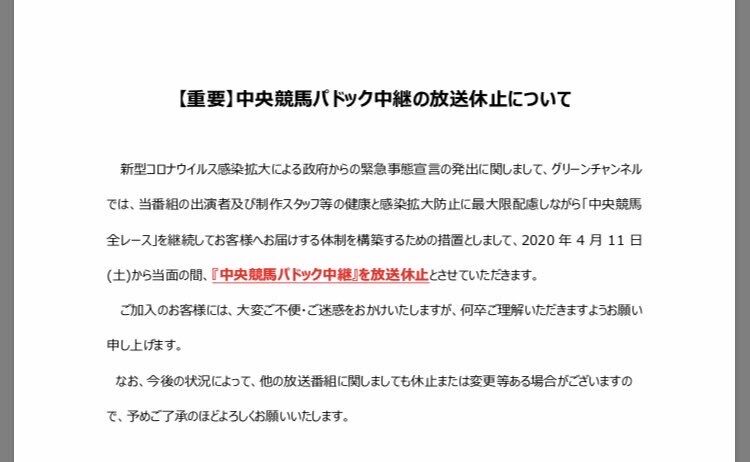 【重要】中央競馬パドック中継の放送休止について

新型コロナウイルス感染拡大による政府からの緊急事態宣言の発出に関しまして、グリーンチャンネルでは、当番組の出演者及び制作スタッフ等の健康と感染拡大防止に最大限配慮しながら「中央競馬全レース」を継続してお客様へお届けする体制を構築するための措置としまして、2020年4月11日(土)から当面の間、『中央競馬パドック中継』を放送休止とさせていただきます。

ご加入のお客様には、大変ご不便・ご迷惑をおかけいたしますが、何卒ご理解いただきますようお願い申し上げます。

なお、今後の状況によって、他の放送番組に関しましても休止または変更等ある場合がございますので、予めご了承のほどよろしくお願いいたします。